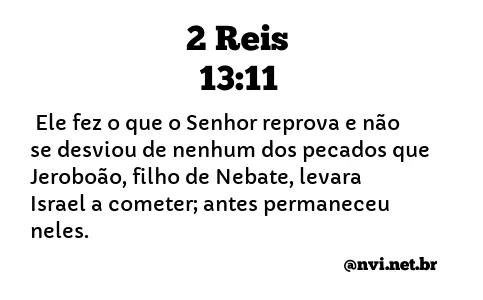 2 Reis
13:11

Ele fez o que o Senhor reprova e não se desviou de nenhum dos pecados que Jeroboão, filho de Nebate, levara Israel a cometer; antes permaneceu neles.

@nvi.net.br